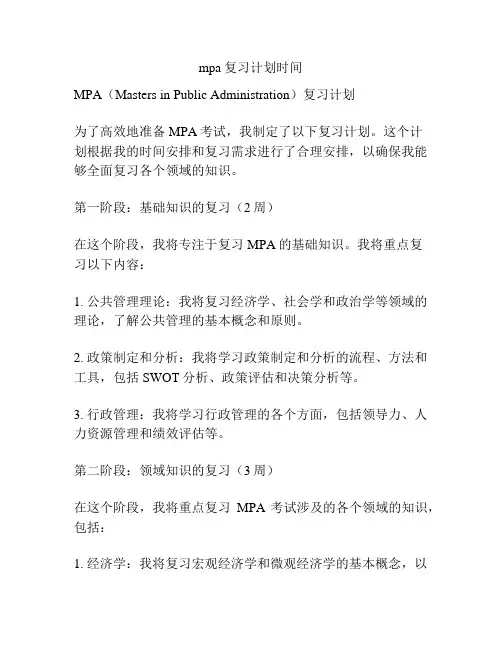 mpa 复习计划时间

MPA（Masters in Public Administration）复习计划

为了高效地准备 MPA 考试，我制定了以下复习计划。这个计划根据我的时间安排和复习需求进行了合理安排，以确保我能够全面复习各个领域的知识。

第一阶段：基础知识的复习（2 周）

在这个阶段，我将专注于复习 MPA 的基础知识。我将重点复习以下内容：

1. 公共管理理论：我将复习经济学、社会学和政治学等领域的理论，了解公共管理的基本概念和原则。

2. 政策制定和分析：我将学习政策制定和分析的流程、方法和工具，包括 SWOT 分析、政策评估和决策分析等。

3. 行政管理：我将学习行政管理的各个方面，包括领导力、人力资源管理和绩效评估等。

第二阶段：领域知识的复习（3 周）

在这个阶段，我将重点复习 MPA 考试涉及的各个领域的知识，包括：

1. 经济学：我将复习宏观经济学和微观经济学的基本概念，以